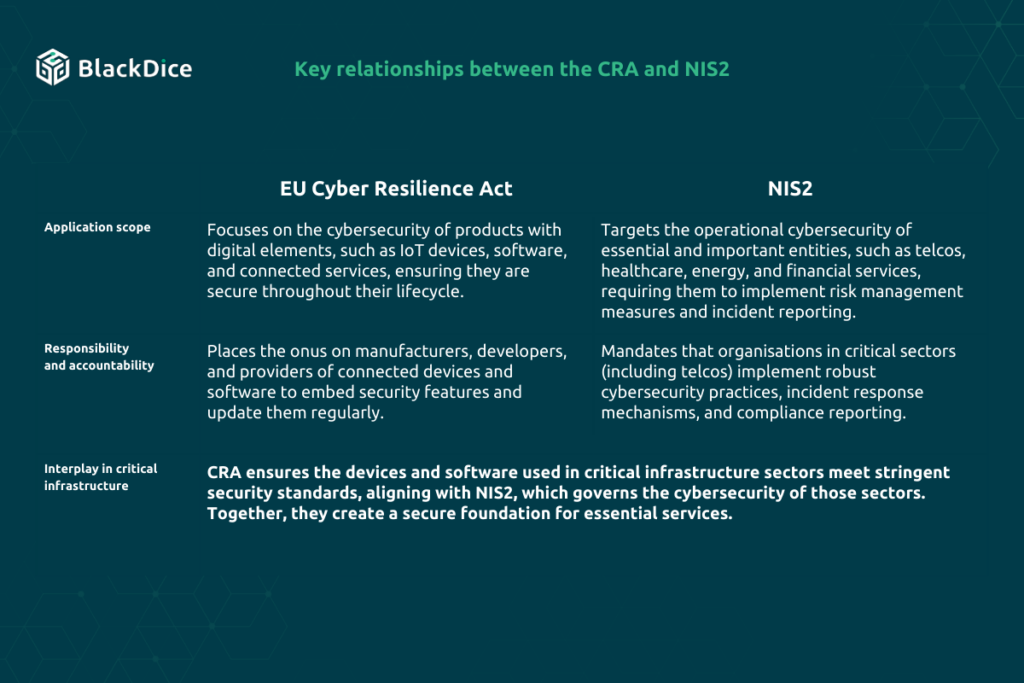 BlackDice

Key relationships between the CRA and NIS2

| | EU Cyber Resilience Act | NIS2 |
|---|---|---|
| Application scope | Focuses on the cybersecurity of products with digital elements, such as IoT devices, software, and connected services, ensuring they are secure throughout their lifecycle. | Targets the operational cybersecurity of essential and important entities, such as telcos, healthcare, energy, and financial services, requiring them to implement risk management measures and incident reporting. |
| Responsibility and accountability | Places the onus on manufacturers, developers, and providers of connected devices and software to embed security features and update them regularly. | Mandates that organisations in critical sectors (including telcos) implement robust cybersecurity practices, incident response mechanisms, and compliance reporting. |
| Interplay in critical infrastructure | CRA ensures the devices and software used in critical infrastructure sectors meet stringent security standards, aligning with NIS2, which governs the cybersecurity of those sectors. Together, they create a secure foundation for essential services. | |